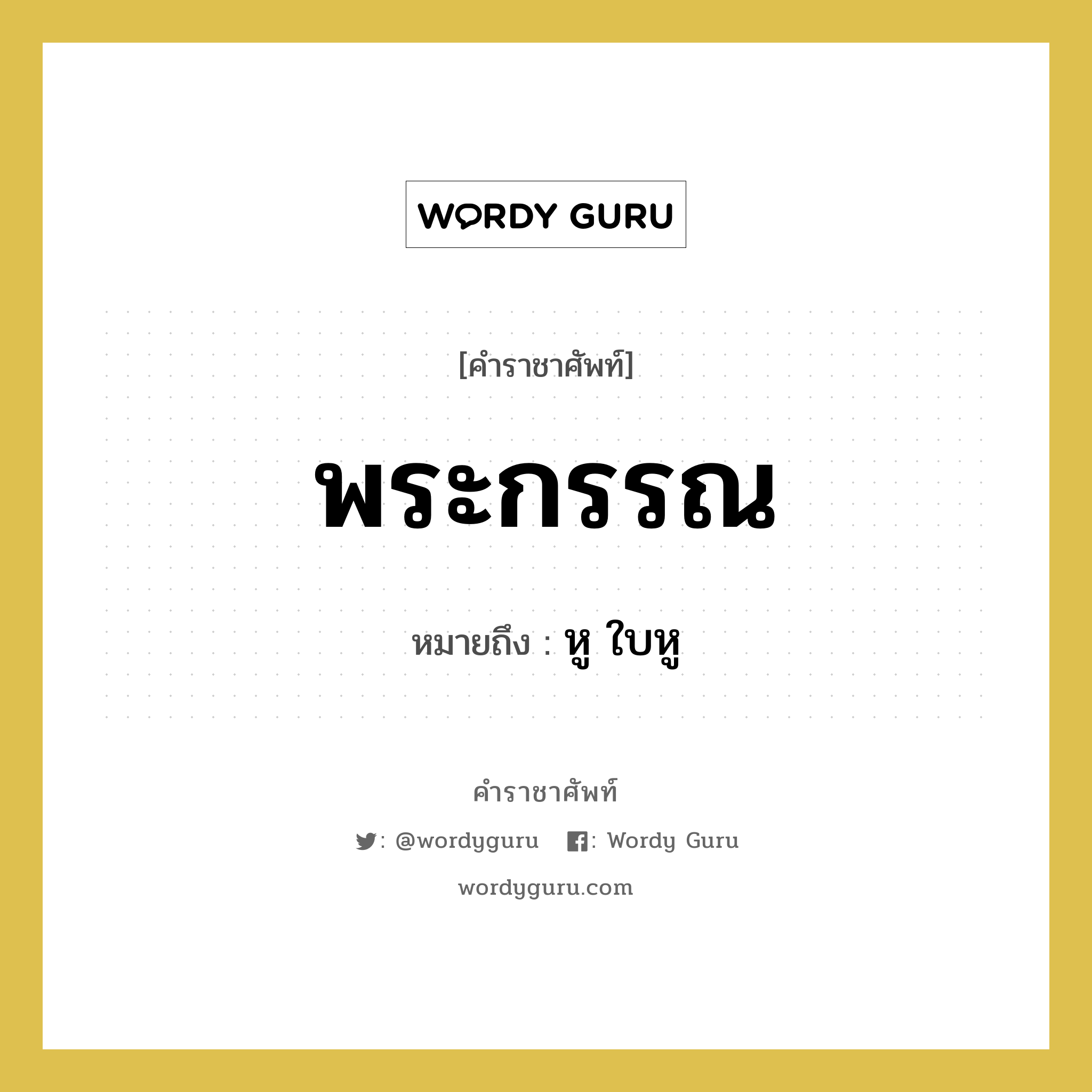 WORDY GURU

[คำราชาศัพท์]

พระกรรณ

หมายถึง : หู ใบหู

คำราชาศัพท์

: @wordyguru : Wordy Guru

wordyguru.com